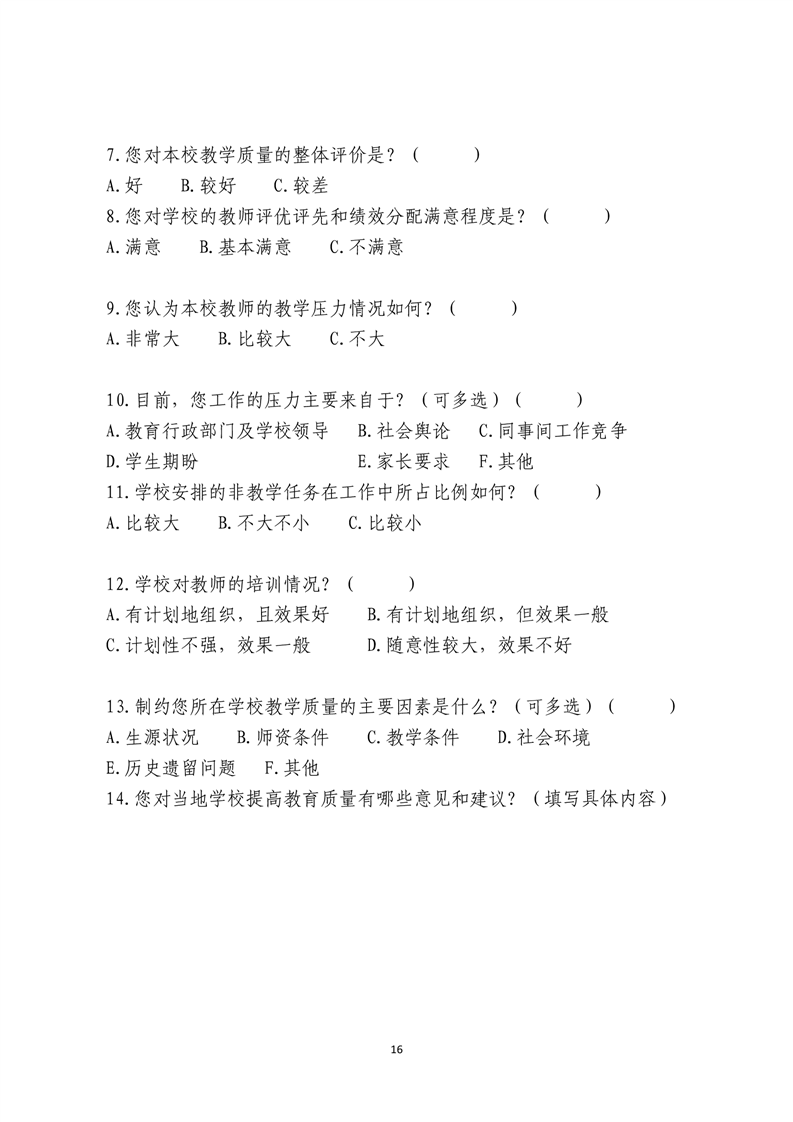 7.您对本校教学质量的整体评价是？（　　）
A.好　B.较好　C.较差
8.您对学校的教师评优评先和绩效分配满意程度是？（　　）
A.满意　B.基本满意　C.不满意

9.您认为本校教师的教学压力情况如何？（　　）
A.非常大　B.比较大　C.不大

10.目前，您工作的压力主要来自于？（可多选）（　　）
A.教育行政部门及学校领导　B.社会舆论　C.同事间工作竞争
D.学生期盼　E.家长要求　F.其他
11.学校安排的非教学任务在工作中所占比例如何？（　　）
A.比较大　B.不大不小　C.比较小

12.学校对教师的培训情况？（　　）
A.有计划地组织，且效果好　B.有计划地组织，但效果一般
C.计划性不强，效果一般　D.随意性较大，效果不好

13.制约您所在学校教学质量的主要因素是什么？（可多选）（　　）
A.生源状况　B.师资条件　C.教学条件　D.社会环境
E.历史遗留问题　F.其他
14.您对当地学校提高教育质量有哪些意见和建议？（填写具体内容）

16